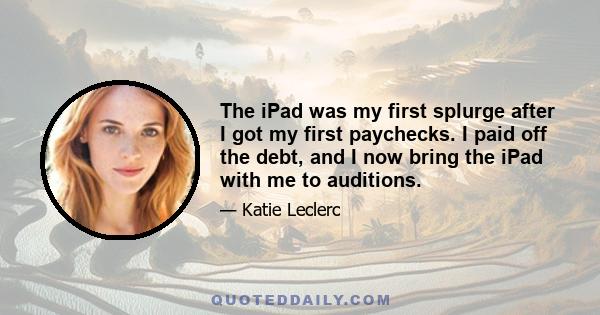 The iPad was my first splurge after I got my first paychecks. I paid off the debt, and I now bring the iPad with me to auditions.

— Katie Leclerc

QUOTEDDAILY.COM